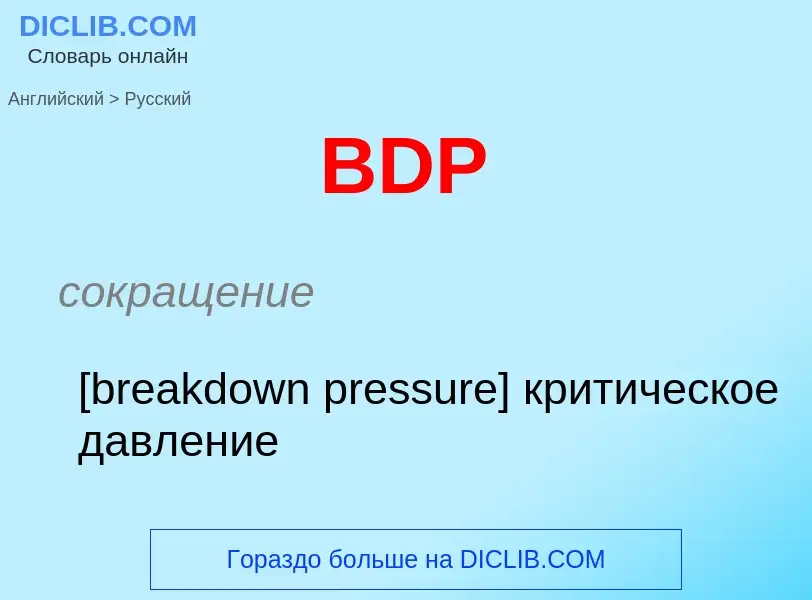 DICLIB.COM
Словарь онлайн

Английский > Русский

BDP

сокращение

[breakdown pressure] критическое давление

Гораздо больше на DICLIB.COM